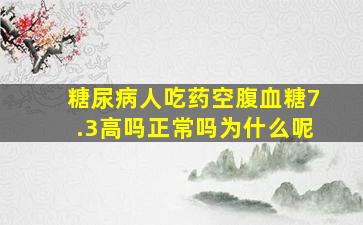 糖尿病人吃药空腹血糖7.3高吗正常吗为什么呢